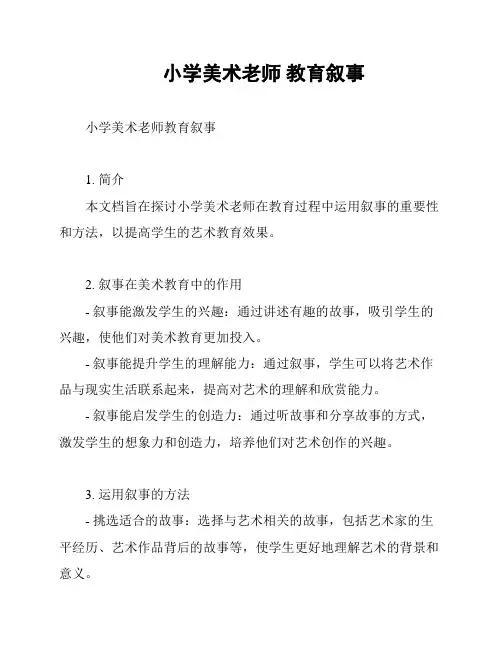 小学美术老师 教育叙事

小学美术老师教育叙事

1. 简介

本文档旨在探讨小学美术老师在教育过程中运用叙事的重要性和方法，以提高学生的艺术教育效果。

2. 叙事在美术教育中的作用

- 叙事能激发学生的兴趣：通过讲述有趣的故事，吸引学生的兴趣，使他们对美术教育更加投入。

- 叙事能提升学生的理解能力：通过叙事，学生可以将艺术作品与现实生活联系起来，提高对艺术的理解和欣赏能力。

- 叙事能启发学生的创造力：通过听故事和分享故事的方式，激发学生的想象力和创造力，培养他们对艺术创作的兴趣。

3. 运用叙事的方法

- 挑选适合的故事：选择与艺术相关的故事，包括艺术家的生平经历、艺术作品背后的故事等，使学生更好地理解艺术的背景和意义。